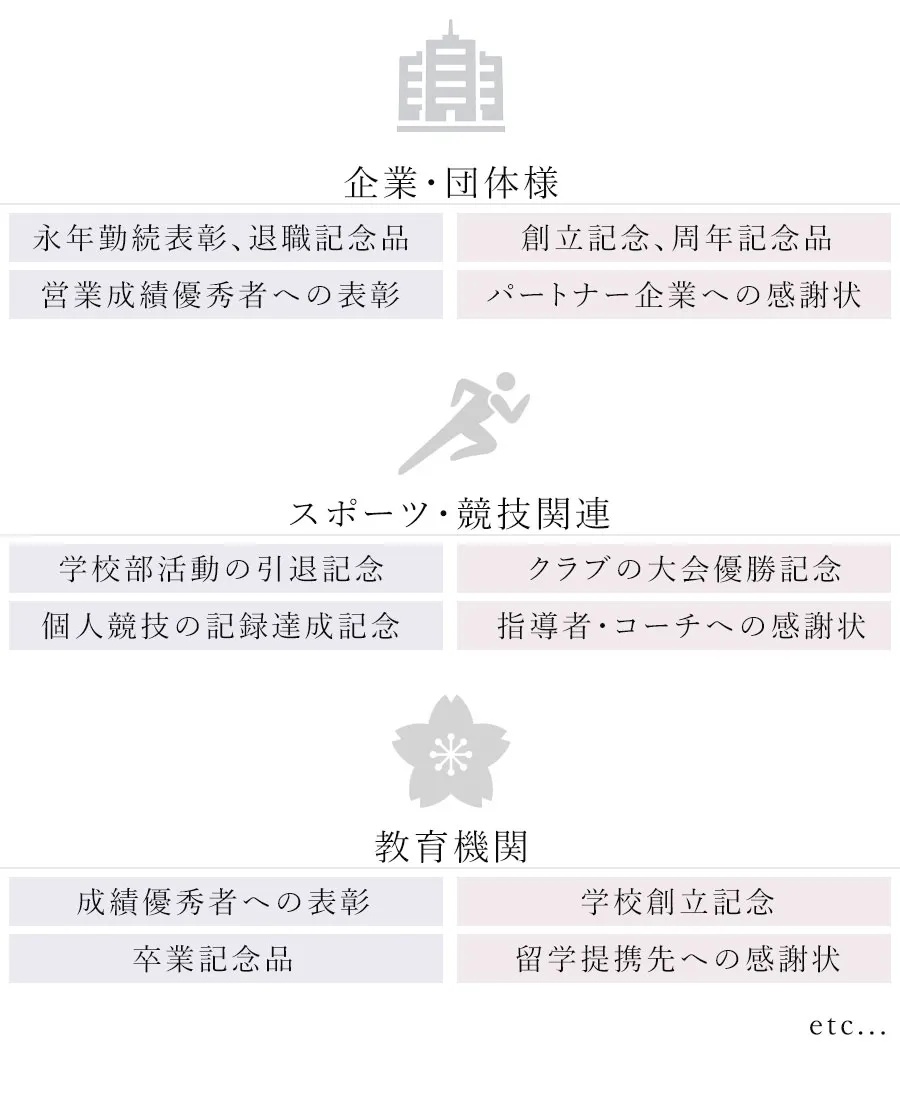 企業・団体様

永年勤続表彰、退職記念品

創立記念、周年記念品

営業成績優秀者への表彰

パートナー企業への感謝状

スポーツ・競技関連

学校部活動の引退記念

クラブの大会優勝記念

個人競技の記録達成記念

指導者・コーチへの感謝状

教育機関

成績優秀者への表彰

学校創立記念

卒業記念品

留学提携先への感謝状

etc...